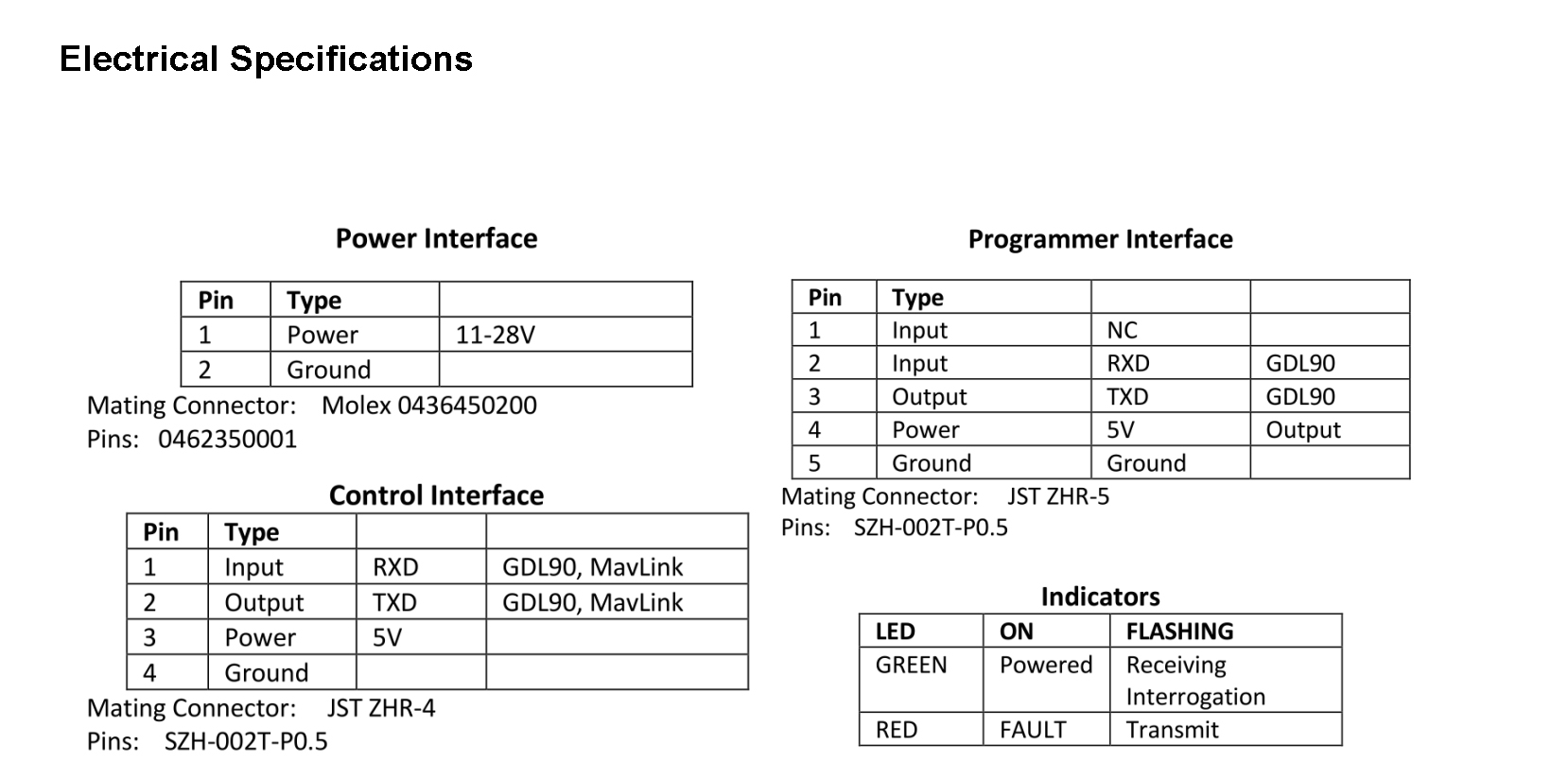 Electrical Specifications

Power Interface

| Pin | Type | |
|---|---|---|
| 1 | Power | 11-28V |
| 2 | Ground | |

Mating Connector: Molex 0436450200
Pins: 0462350001

Control Interface

| Pin | Type | | |
|---|---|---|---|
| 1 | Input | RXD | GDL90, MavLink |
| 2 | Output | TXD | GDL90, MavLink |
| 3 | Power | 5V | |
| 4 | Ground | | |

Mating Connector: JST ZHR-4
Pins: SZH-002T-P0.5

Programmer Interface

| Pin | Type | | |
|---|---|---|---|
| 1 | Input | NC | |
| 2 | Input | RXD | GDL90 |
| 3 | Output | TXD | GDL90 |
| 4 | Power | 5V | Output |
| 5 | Ground | Ground | |

Mating Connector: JST ZHR-5
Pins: SZH-002T-P0.5

Indicators

| LED | ON | FLASHING |
|---|---|---|
| GREEN | Powered | Receiving Interrogation |
| RED | FAULT | Transmit |